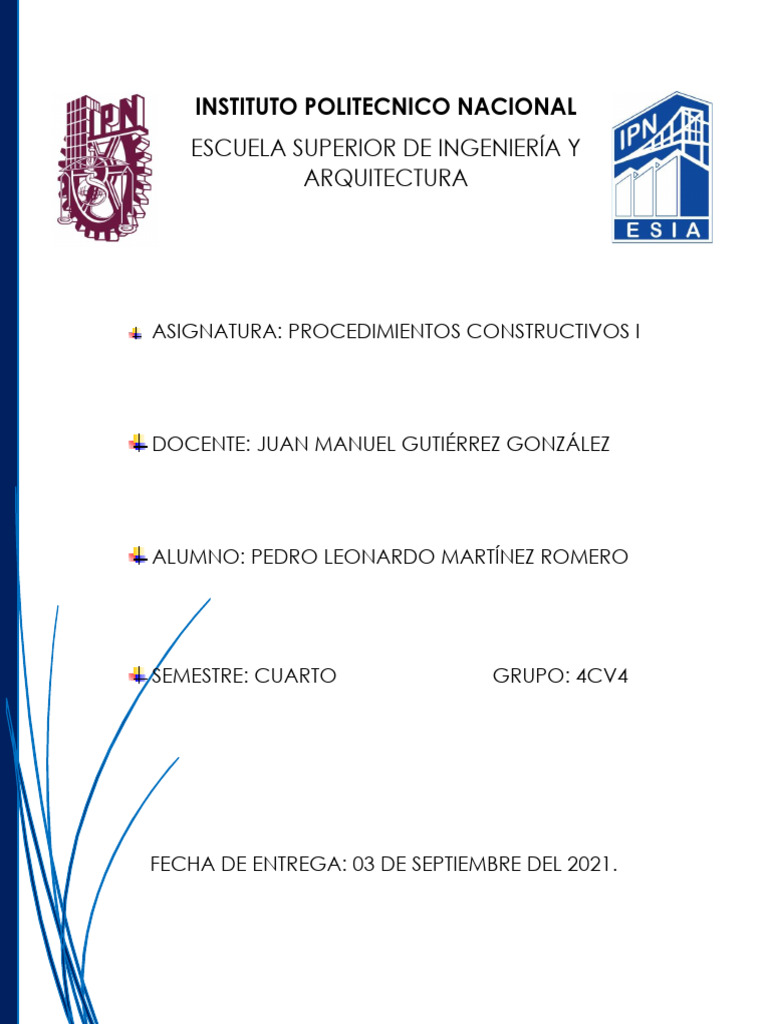 IPN

INSTITUTO POLITECNICO NACIONAL

ESCUELA SUPERIOR DE INGENIERÍA Y ARQUITECTURA

IPN
ESIA

ASIGNATURA: PROCEDIMIENTOS CONSTRUCTIVOS I

DOCENTE: JUAN MANUEL GUTIÉRREZ GONZÁLEZ

ALUMNO: PEDRO LEONARDO MARTÍNEZ ROMERO

SEMESTRE: CUARTO GRUPO: 4CV4

FECHA DE ENTREGA: 03 DE SEPTIEMBRE DEL 2021.